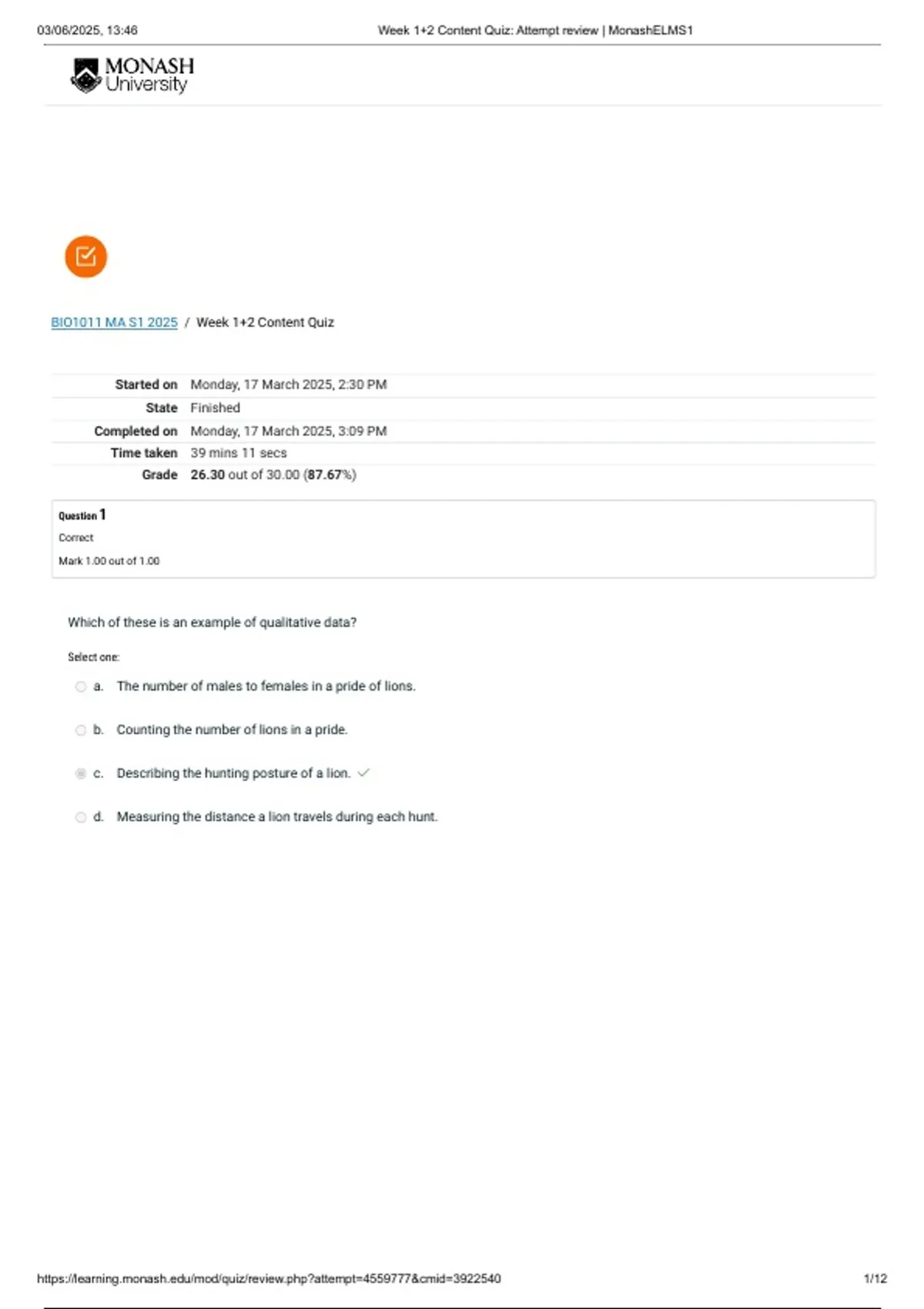 03/06/2025, 13:46 Week 1+2 Content Quiz: Attempt review | MonashELMS1

MONASH University

BIO1011 MA S1 2025 / Week 1+2 Content Quiz

| | |
|---|---|
| Started on | Monday, 17 March 2025, 2:30 PM |
| State | Finished |
| Completed on | Monday, 17 March 2025, 3:09 PM |
| Time taken | 39 mins 11 secs |
| Grade | 26.30 out of 30.00 (87.67%) |

Question 1
Correct
Mark 1.00 out of 1.00

Which of these is an example of qualitative data?

Select one:

a. The number of males to females in a pride of lions.

b. Counting the number of lions in a pride.

c. Describing the hunting posture of a lion.

d. Measuring the distance a lion travels during each hunt.

https://learning.monash.edu/mod/quiz/review.php?attempt=4559777&cmid=3922540 1/12